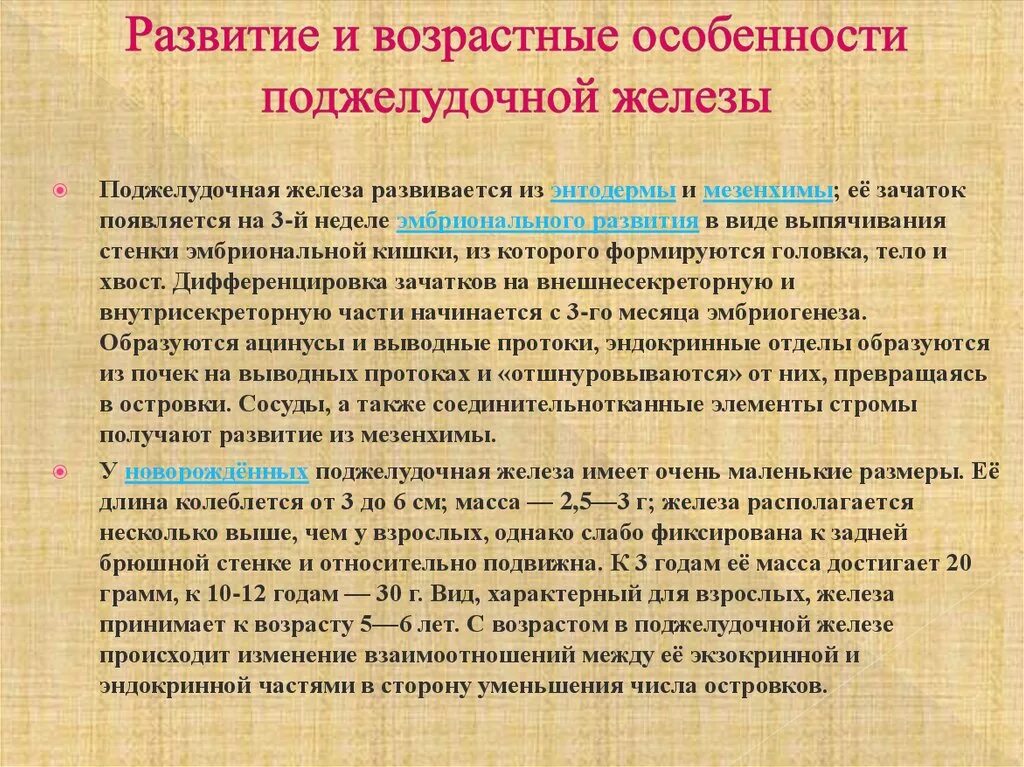 Развитие и возрастные особенности поджелудочной железы

Поджелудочная железа развивается из энтодермы и мезенхимы; её зачаток появляется на 3-й неделе эмбрионального развития в виде выпячивания стенки эмбриональной кишки, из которого формируются головка, тело и хвост. Дифференцировка зачатков на внешнесекреторную и внутрисекреторную части начинается с 3-го месяца эмбриогенеза. Образуются ацинусы и выводные протоки, эндокринные отделы образуются из почек на выводных протоках и «отшнуровываются» от них, превращаясь в островки. Сосуды, а также соединительнотканные элементы стромы получают развитие из мезенхимы.

У новорождённых поджелудочная железа имеет очень маленькие размеры. Её длина колеблется от 3 до 6 см; масса — 2,5—3 г; железа располагается несколько выше, чем у взрослых, однако слабо фиксирована к задней брюшной стенке и относительно подвижна. К 3 годам её масса достигает 20 грамм, к 10-12 годам — 30 г. Вид, характерный для взрослых, железа принимает к возрасту 5—6 лет. С возрастом в поджелудочной железе происходит изменение взаимоотношений между её экзокринной и эндокринной частями в сторону уменьшения числа островков.